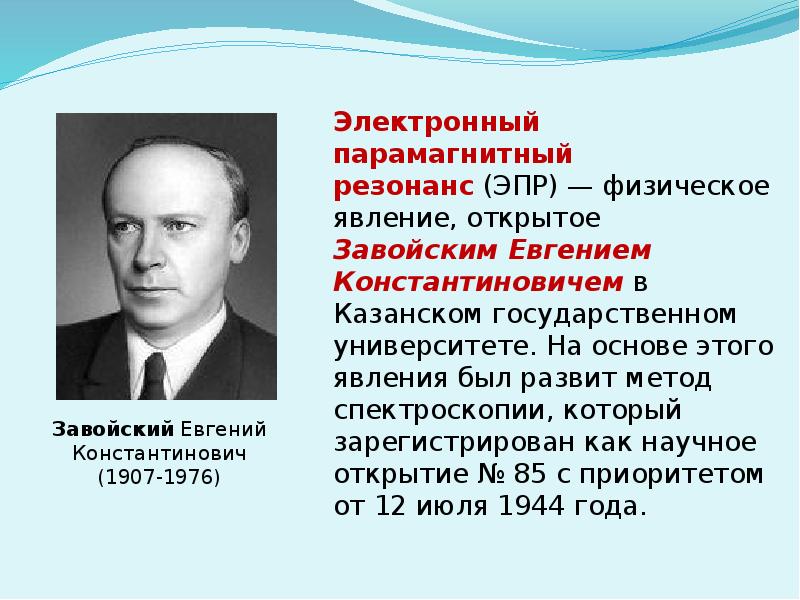 Завойский Евгений Константинович (1907-1976)

Электронный парамагнитный резонанс (ЭПР) — физическое явление, открытое Завойским Евгением Константиновичем в Казанском государственном университете. На основе этого явления был развит метод спектроскопии, который зарегистрирован как научное открытие № 85 с приоритетом от 12 июля 1944 года.